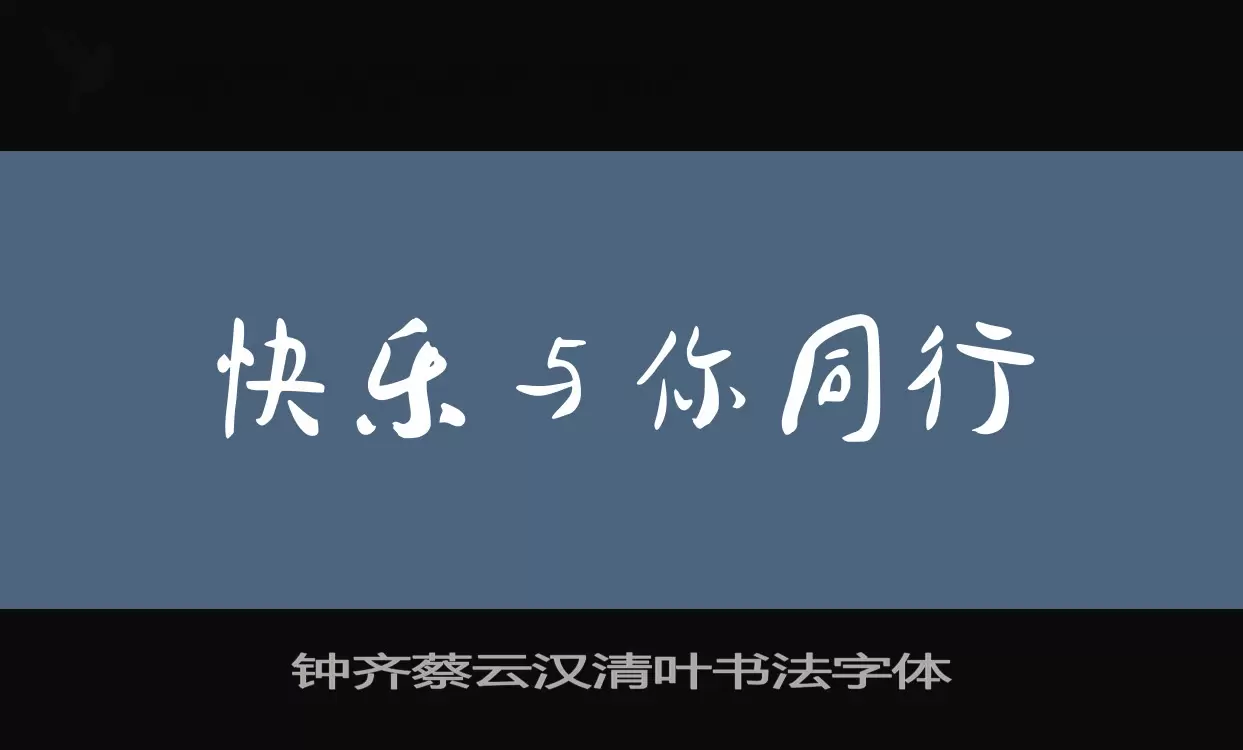 快乐与你同行

钟齐蔡云汉清叶书法字体